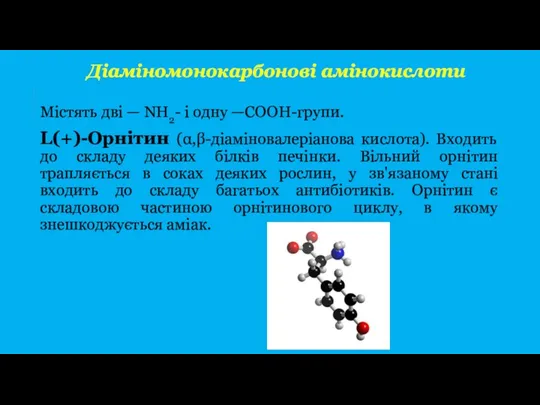 Діаміномонокарбонові амінокислоти

Містять дві — $NH_2$- і одну —COOH-групи.

L(+)-Орнітин (α,β-діаміновалеріанова кислота). Входить до складу деяких білків печінки. Вільний орнітин трапляється в соках деяких рослин, у зв'язаному стані входить до складу багатьох антибіотиків. Орнітин є складовою частиною орнітинового циклу, в якому знешкоджується аміак.